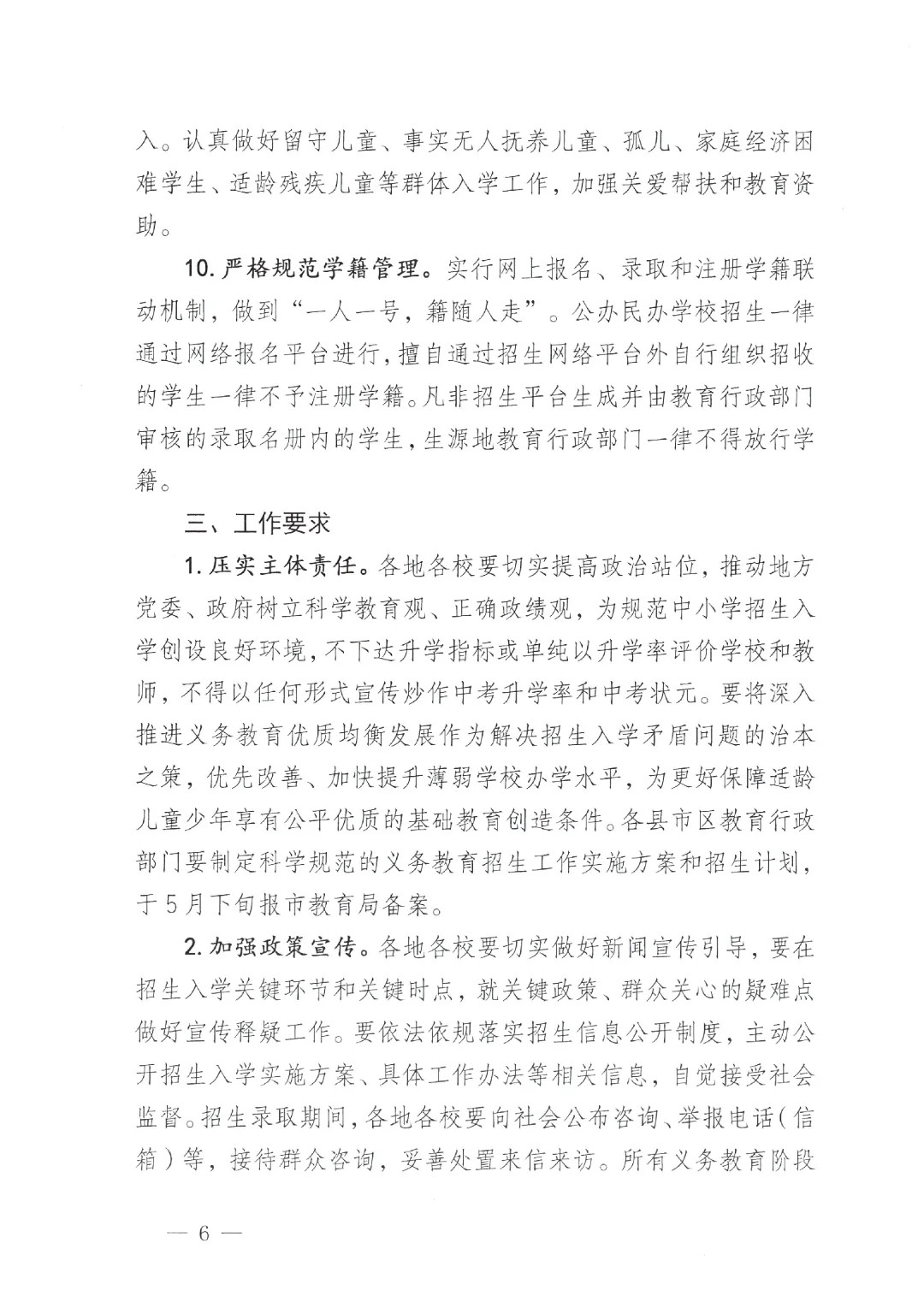 入。认真做好留守儿童、事实无人抚养儿童、孤儿、家庭经济困难学生、适龄残疾儿童等群体入学工作，加强关爱帮扶和教育资助。

10. 严格规范学籍管理。实行网上报名、录取和注册学籍联动机制，做到“一人一号，籍随人走”。公办民办学校招生一律通过网络报名平台进行，擅自通过招生网络平台外自行组织招收的学生一律不予注册学籍。凡非招生平台生成并由教育行政部门审核的录取名册内的学生，生源地教育行政部门一律不得放行学籍。

三、工作要求

1. 压实主体责任。各地各校要切实提高政治站位，推动地方党委、政府树立科学教育观、正确政绩观，为规范中小学招生入学创设良好环境，不下达升学指标或单纯以升学率评价学校和教师，不得以任何形式宣传炒作中考升学率和中考状元。要将深入推进义务教育优质均衡发展作为解决招生入学矛盾问题的治本之策，优先改善、加快提升薄弱学校办学水平，为更好保障适龄儿童少年享有公平优质的基础教育创造条件。各县市区教育行政部门要制定科学规范的义务教育招生工作实施方案和招生计划，于5月下旬报市教育局备案。

2. 加强政策宣传。各地各校要切实做好新闻宣传引导，要在招生入学关键环节和关键时点，就关键政策、群众关心的疑难点做好宣传释疑工作。要依法依规落实招生信息公开制度，主动公开招生入学实施方案、具体工作办法等相关信息，自觉接受社会监督。招生录取期间，各地各校要向社会公布咨询、举报电话（信箱）等，接待群众咨询，妥善处置来信来访。所有义务教育阶段

— 6 —